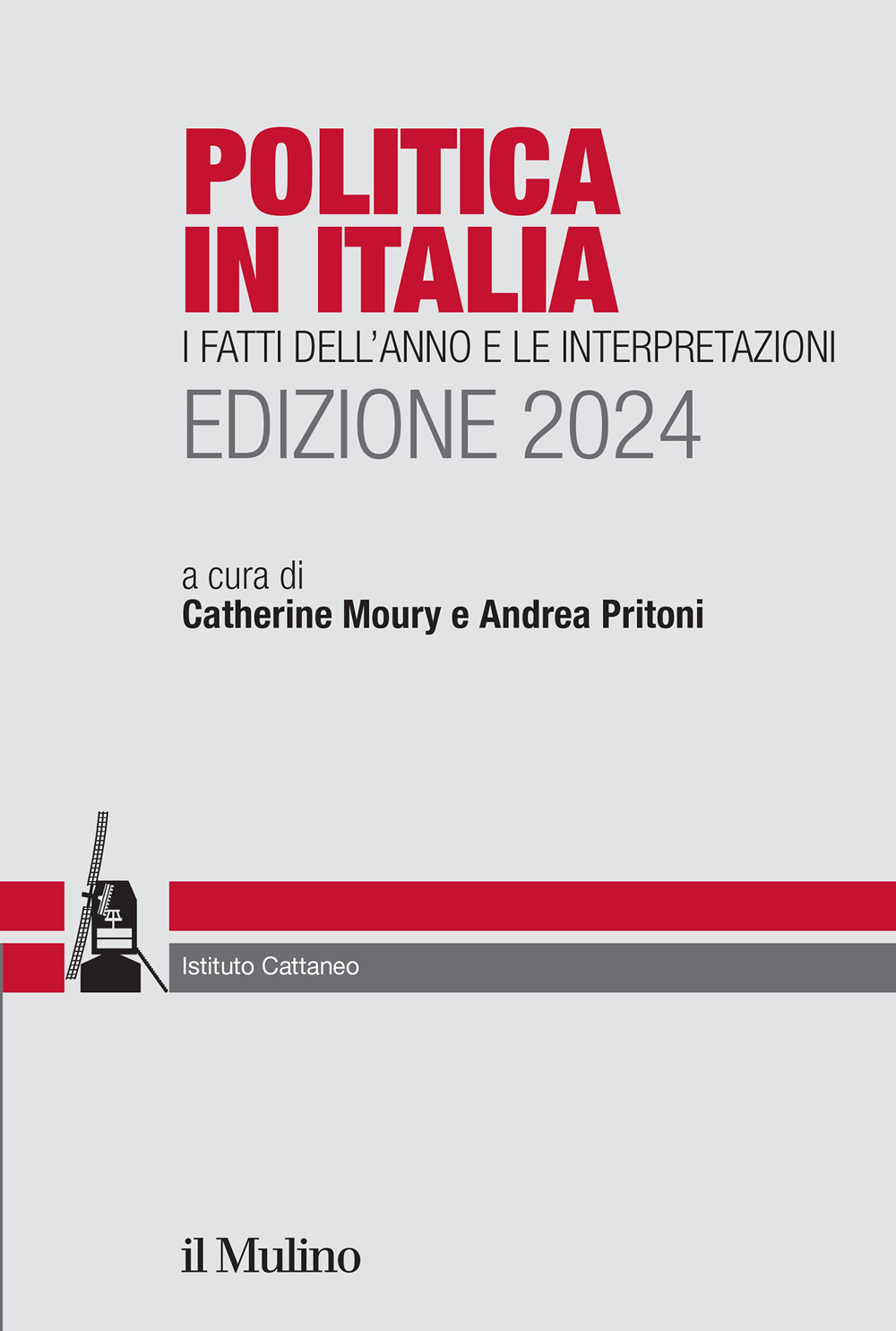 POLITICA IN ITALIA

I FATTI DELL'ANNO E LE INTERPRETAZIONI

EDIZIONE 2024

a cura di

Catherine Moury e Andrea Pritoni

Istituto Cattaneo

il Mulino